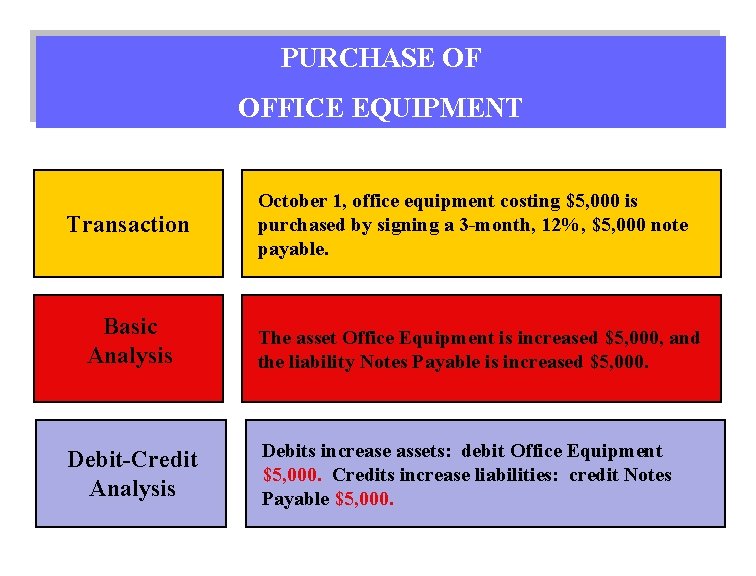 PURCHASE OF
OFFICE EQUIPMENT

Transaction

October 1, office equipment costing \$5,000 is purchased by signing a 3-month, 12%, \$5,000 note payable.

Basic Analysis

The asset Office Equipment is increased \$5,000, and the liability Notes Payable is increased \$5,000.

Debit-Credit Analysis

Debits increase assets: debit Office Equipment \$5,000. Credits increase liabilities: credit Notes Payable \$5,000.